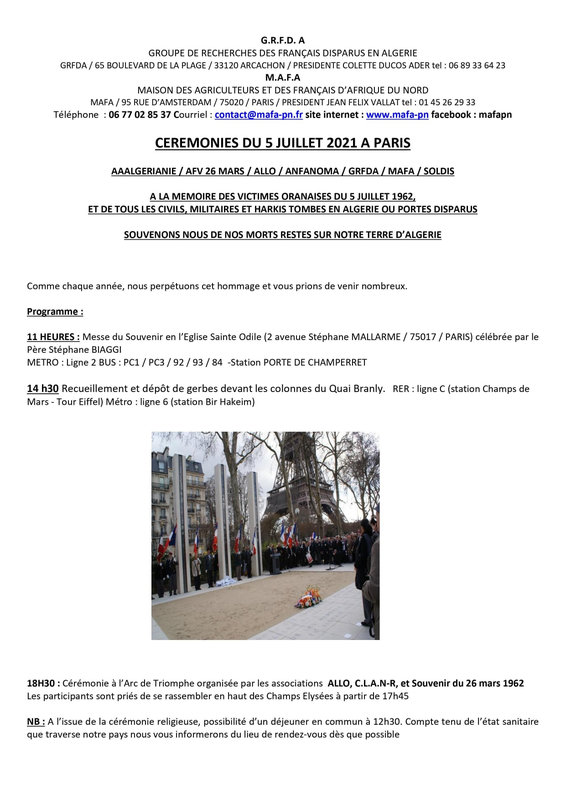 G.R.F.D. A
GROUPE DE RECHERCHES DES FRANÇAIS DISPARUS EN ALGERIE
GRFDA / 65 BOULEVARD DE LA PLAGE / 33120 ARCACHON / PRESIDENTE COLETTE DUCOS ADER tel : 06 89 33 64 23
M.A.F.A
MAISON DES AGRICULTEURS ET DES FRANÇAIS D'AFRIQUE DU NORD
MAFA / 95 RUE D'AMSTERDAM / 75020 / PARIS / PRESIDENT JEAN FELIX VALLAT tel : 01 45 26 29 33
Téléphone : 06 77 02 85 37 Courriel : contact@mafa-pn.fr site internet : www.mafa-pn facebook : mafapn

CEREMONIES DU 5 JUILLET 2021 A PARIS

AAALGERIANIE / AFV 26 MARS / ALLO / ANFANOMA / GRFDA / MAFA / SOLDIS

A LA MEMOIRE DES VICTIMES ORANAISES DU 5 JUILLET 1962,
ET DE TOUS LES CIVILS, MILITAIRES ET HARKIS TOMBES EN ALGERIE OU PORTES DISPARUS

SOUVENONS NOUS DE NOS MORTS RESTES SUR NOTRE TERRE D'ALGERIE

Comme chaque année, nous perpétuons cet hommage et vous prions de venir nombreux.

Programme :

11 HEURES : Messe du Souvenir en l'Eglise Sainte Odile (2 avenue Stéphane MALLARME / 75017 / PARIS) célébrée par le Père Stéphane BIAGGI
METRO : Ligne 2 BUS : PC1 / PC3 / 92 / 93 / 84 -Station PORTE DE CHAMPERRET

14 h30 Recueillement et dépôt de gerbes devant les colonnes du Quai Branly. RER : ligne C (station Champs de Mars - Tour Eiffel) Métro : ligne 6 (station Bir Hakeim)

18H30 : Cérémonie à l'Arc de Triomphe organisée par les associations ALLO, C.L.A.N-R, et Souvenir du 26 mars 1962
Les participants sont priés de se rassembler en haut des Champs Elysées à partir de 17h45

NB : A l'issue de la cérémonie religieuse, possibilité d'un déjeuner en commun à 12h30. Compte tenu de l'état sanitaire que traverse notre pays nous vous informerons du lieu de rendez-vous dès que possible